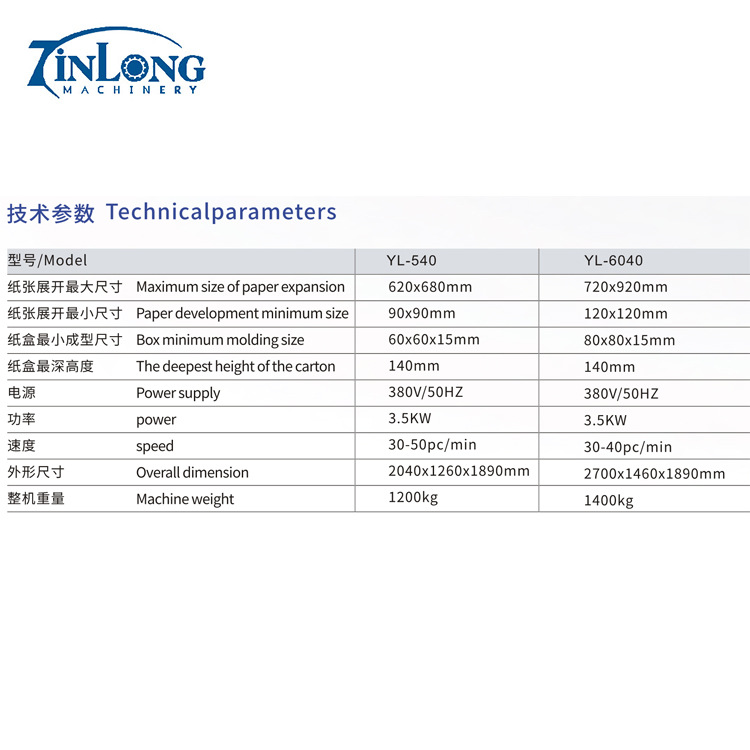 TINLONG
MACHINERY

技术参数 Technicalparameters

| 型号/Model | | YL-540 | YL-6040 |
|---|---|---|---|
| 纸张展开最大尺寸 | Maximum size of paper expansion | 620x680mm | 720x920mm |
| 纸张展开最小尺寸 | Paper development minimum size | 90x90mm | 120x120mm |
| 纸盒最小成型尺寸 | Box minimum molding size | 60x60x15mm | 80x80x15mm |
| 纸盒最深高度 | The deepest height of the carton | 140mm | 140mm |
| 电源 | Power supply | 380V/50HZ | 380V/50HZ |
| 功率 | power | 3.5KW | 3.5KW |
| 速度 | speed | 30-50pc/min | 30-40pc/min |
| 外形尺寸 | Overall dimension | 2040x1260x1890mm | 2700x1460x1890mm |
| 整机重量 | Machine weight | 1200kg | 1400kg |